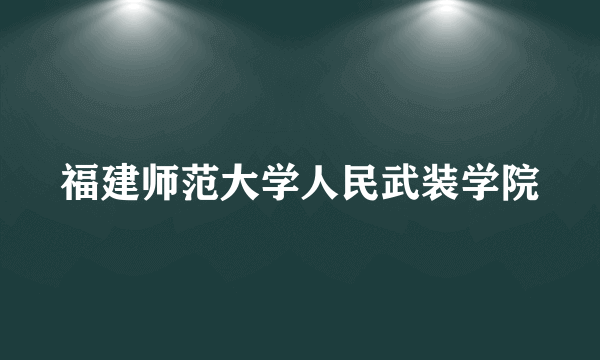 福建师范大学人民武装学院